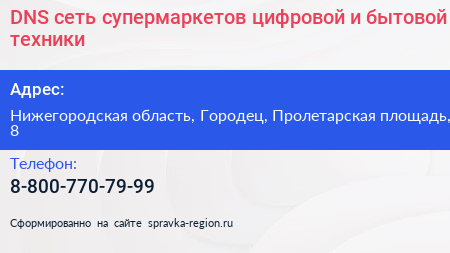 DNS сеть супермаркетов цифровой и бытовой техники

Адрес:

Нижегородская область, Городец, Пролетарская площадь, 8

Телефон:

8-800-770-79-99

Сформированно на сайте spravka-region.ru